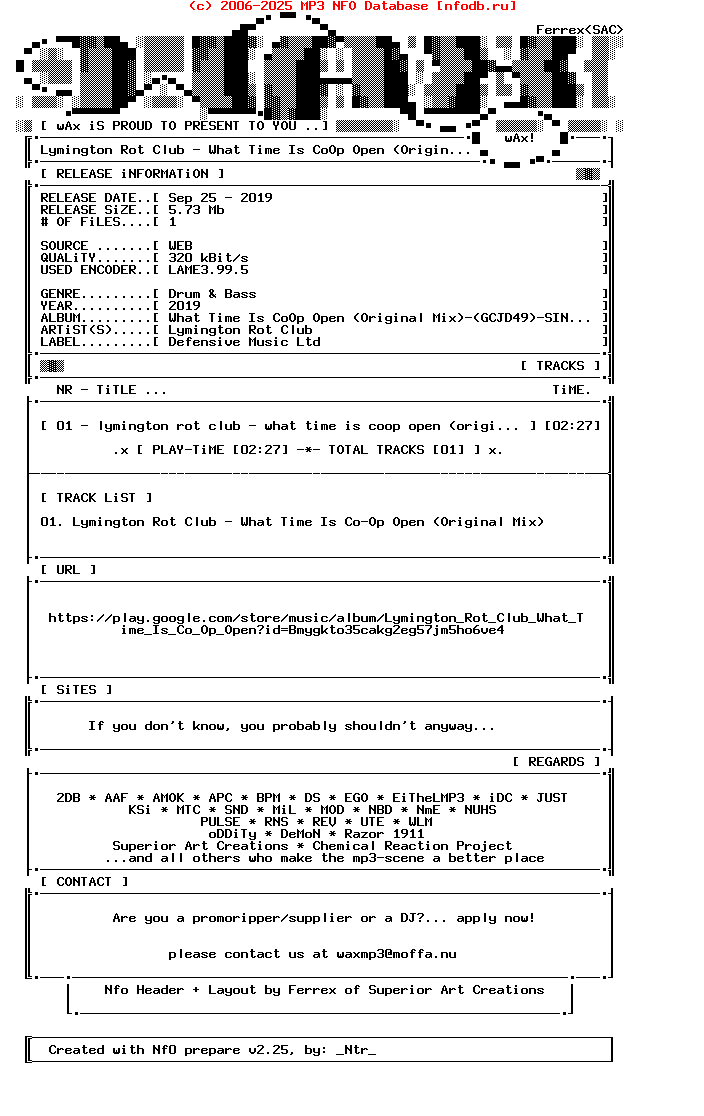 (c) 2006-2025 MP3 NFO Database [nfodb.ru]

Ferrex(SAC)

[ wAx iS PROUD TO PRESENT TO YOU ..]

wAx!

Lymington Rot Club - What Time Is CoOp Open (Origin...

[ RELEASE iNFORMATiON ]

RELEASE DATE..[ Sep 25 - 2019 ]
RELEASE SiZE..[ 5.73 Mb ]
# OF FiLES....[ 1 ]

SOURCE .......[ WEB ]
QUALiTY.......[ 320 kBit/s ]
USED ENCODER..[ LAME3.99.5 ]

GENRE.........[ Drum & Bass ]
YEAR..........[ 2019 ]
ALBUM.........[ What Time Is CoOp Open (Original Mix)-(GCJD49)-SIN... ]
ARTiST(S).....[ Lymington Rot Club ]
LABEL.........[ Defensive Music Ltd ]

[ TRACKS ]

NR - TiTLE ... TiME.

[ 01 - lymington rot club - what time is coop open (origi... ] [02:27]

.x [ PLAY-TiME [02:27] -*- TOTAL TRACKS [01] ] x.

[ TRACK LiST ]

01. Lymington Rot Club - What Time Is Co-Op Open (Original Mix)

[ URL ]

https://play.google.com/store/music/album/Lymington_Rot_Club_What_Time_Is_Co_Op_Open?id=Bmygkto35cakg2eg57jm5ho6ve4

[ SiTES ]

If you don't know, you probably shouldn't anyway...

[ REGARDS ]

2DB * AAF * AMOK * APC * BPM * DS * EGO * EiTheLMP3 * iDC * JUST
KSi * MTC * SND * MiL * MOD * NBD * NmE * NUHS
PULSE * RNS * REV * UTE * WLM
oDDiTy * DeMoN * Razor 1911
Superior Art Creations * Chemical Reaction Project
...and all others who make the mp3-scene a better place

[ CONTACT ]

Are you a promoripper/supplier or a DJ?... apply now!

please contact us at waxmp3@moffa.nu

Nfo Header + Layout by Ferrex of Superior Art Creations

Created with NfO prepare v2.25, by: _Ntr_